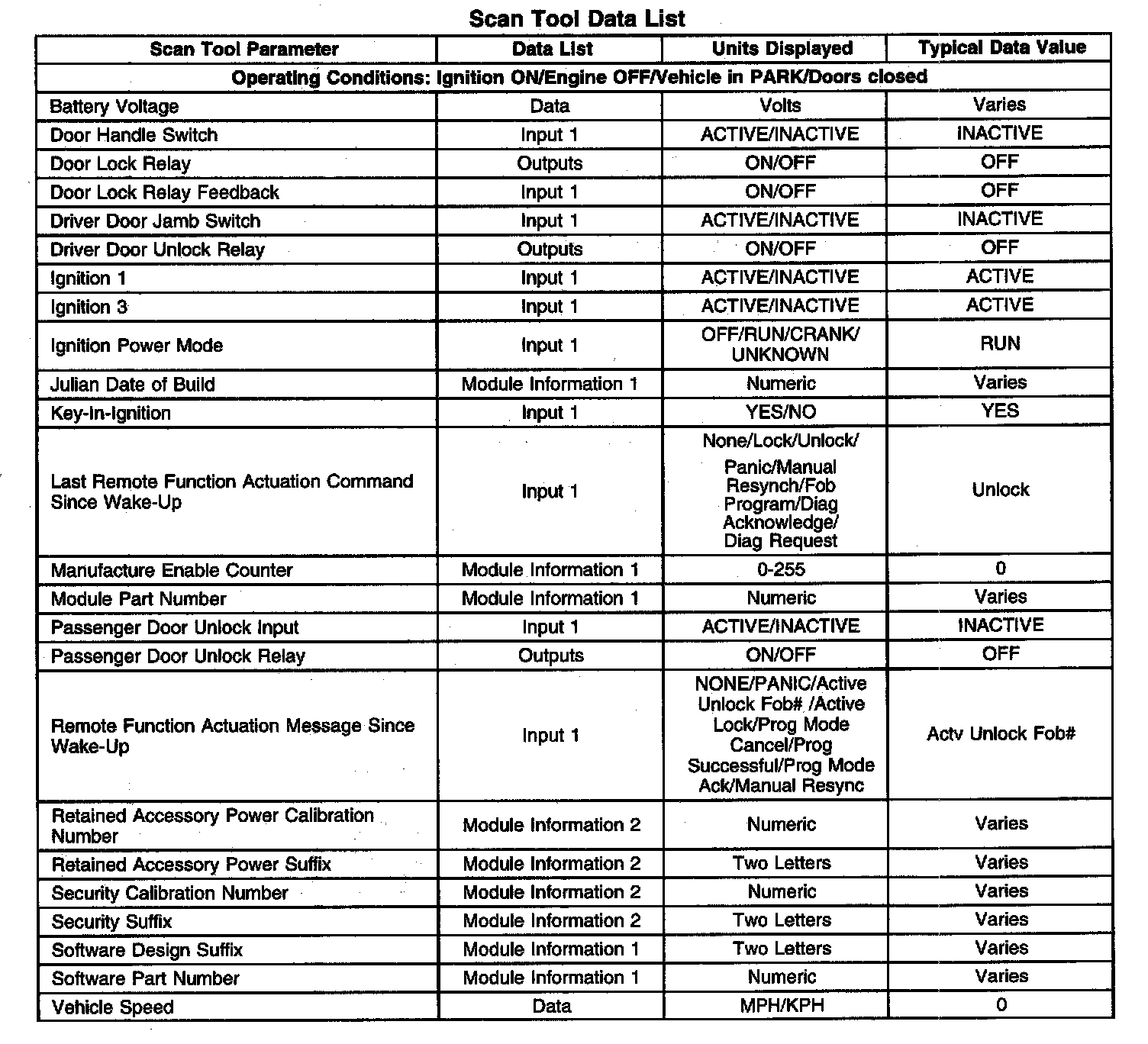 Scan Tool Data List

| Scan Tool Parameter | Data List | Units Displayed | Typical Data Value |
|---|---|---|---|
| Operating Conditions: Ignition ON/Engine OFF/Vehicle in PARK/Doors closed | | | |
| Battery Voltage | Data | Volts | Varies |
| Door Handle Switch | Input 1 | ACTIVE/INACTIVE | INACTIVE |
| Door Lock Relay | Outputs | ON/OFF | OFF |
| Door Lock Relay Feedback | Input 1 | ON/OFF | OFF |
| Driver Door Jamb Switch | Input 1 | ACTIVE/INACTIVE | INACTIVE |
| Driver Door Unlock Relay | Outputs | ON/OFF | OFF |
| Ignition 1 | Input 1 | ACTIVE/INACTIVE | ACTIVE |
| Ignition 3 | Input 1 | ACTIVE/INACTIVE | ACTIVE |
| Ignition Power Mode | Input 1 | OFF/RUN/CRANK/ UNKNOWN | RUN |
| Julian Date of Build | Module Information 1 | Numeric | Varies |
| Key-In-Ignition | Input 1 | YES/NO | YES |
| Last Remote Function Actuation Command Since Wake-Up | Input 1 | None/Lock/Unlock/ Panic/Manual Resynch/Fob Program/Diag Acknowledge/ Diag Request | Unlock |
| Manufacture Enable Counter | Module Information 1 | 0-255 | 0 |
| Module Part Number | Module Information 1 | Numeric | Varies |
| Passenger Door Unlock Input | Input 1 | ACTIVE/INACTIVE | INACTIVE |
| Passenger Door Unlock Relay | Outputs | ON/OFF | OFF |
| Remote Function Actuation Message Since Wake-Up | Input 1 | NONE/PANIC/Active Unlock Fob# /Active Lock/Prog Mode Cancel/Prog Successful/Prog Mode Ack/Manual Resync | Actv Unlock Fob# |
| Retained Accessory Power Calibration Number | Module Information 2 | Numeric | Varies |
| Retained Accessory Power Suffix | Module Information 2 | Two Letters | Varies |
| Security Calibration Number | Module Information 2 | Numeric | Varies |
| Security Suffix | Module Information 2 | Two Letters | Varies |
| Software Design Suffix | Module Information 1 | Two Letters | Varies |
| Software Part Number | Module Information 1 | Numeric | Varies |
| Vehicle Speed | Data | MPH/KPH | 0 |